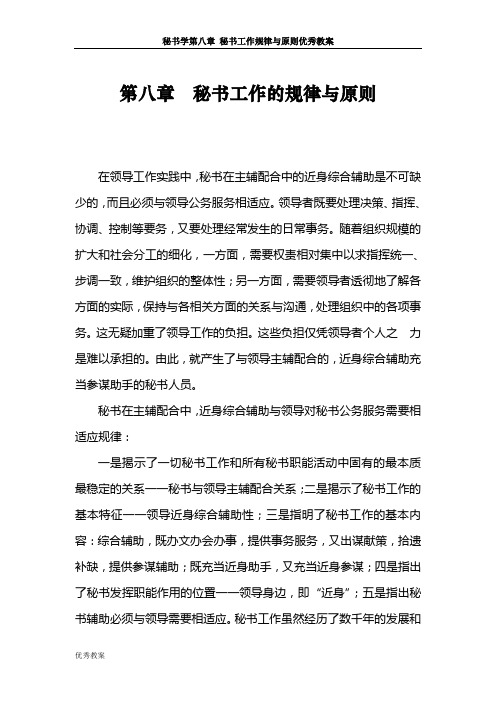 秘书学第八章 秘书工作规律与原则优秀教案

第八章 秘书工作的规律与原则

在领导工作实践中，秘书在主辅配合中的近身综合辅助是不可缺少的，而且必须与领导公务服务相适应。领导者既要处理决策、指挥、协调、控制等要务，又要处理经常发生的日常事务。随着组织规模的扩大和社会分工的细化，一方面，需要权责相对集中以求指挥统一、步调一致，维护组织的整体性；另一方面，需要领导者透彻地了解各方面的实际，保持与各相关方面的关系与沟通，处理组织中的各项事务。这无疑加重了领导工作的负担。这些负担仅凭领导者个人之 力是难以承担的。由此，就产生了与领导主辅配合的，近身综合辅助充当参谋助手的秘书人员。

秘书在主辅配合中，近身综合辅助与领导对秘书公务服务需要相适应规律：

一是揭示了一切秘书工作和所有秘书职能活动中固有的最本质最稳定的关系——秘书与领导主辅配合关系；二是揭示了秘书工作的基本特征——领导近身综合辅助性；三是指明了秘书工作的基本内容：综合辅助，既办文办会办事，提供事务服务，又出谋献策，拾遗补缺，提供参谋辅助；既充当近身助手，又充当近身参谋；四是指出了秘书发挥职能作用的位置——领导身边，即“近身”；五是指出秘书辅助必须与领导需要相适应。秘书工作虽然经历了数千年的发展和

优秀教案